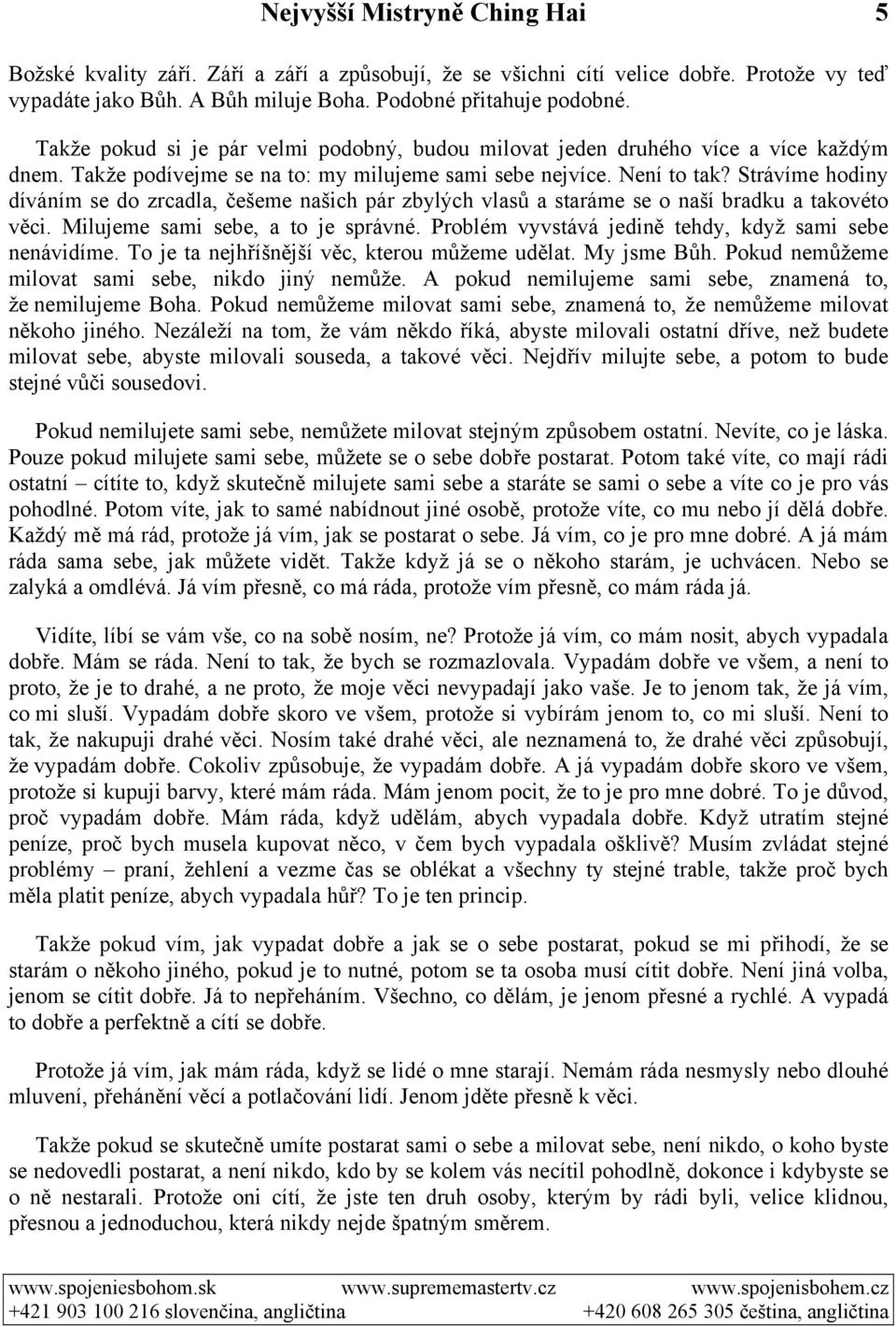 Nejvyšší Mistryně Ching Hai 5

Božské kvality září. Září a září a způsobují, že se všichni cítí velice dobře. Protože vy teď vypadáte jako Bůh. A Bůh miluje Boha. Podobné přitahuje podobné.

Takže pokud si je pár velmi podobný, budou milovat jeden druhého více a více každým dnem. Takže podívejme se na to: my milujeme sami sebe nejvíce. Není to tak? Strávíme hodiny díváním se do zrcadla, češeme našich pár zbylých vlasů a staráme se o naší bradku a takovéto věci. Milujeme sami sebe, a to je správné. Problém vyvstává jedině tehdy, když sami sebe nenávidíme. To je ta nejhříšnější věc, kterou můžeme udělat. My jsme Bůh. Pokud nemůžeme milovat sami sebe, nikdo jiný nemůže. A pokud nemilujeme sami sebe, znamená to, že nemilujeme Boha. Pokud nemůžeme milovat sami sebe, znamená to, že nemůžeme milovat někoho jiného. Nezáleží na tom, že vám někdo říká, abyste milovali ostatní dříve, než budete milovat sebe, abyste milovali souseda, a takové věci. Nejdřív milujte sebe, a potom to bude stejné vůči sousedovi.

Pokud nemilujete sami sebe, nemůžete milovat stejným způsobem ostatní. Nevíte, co je láska. Pouze pokud milujete sami sebe, můžete se o sebe dobře postarat. Potom také víte, co mají rádi ostatní – cítíte to, když skutečně milujete sami sebe a staráte se sami o sebe a víte co je pro vás pohodlné. Potom víte, jak to samé nabídnout jiné osobě, protože víte, co mu nebo jí dělá dobře. Každý mě má rád, protože já vím, jak se postarat o sebe. Já vím, co je pro mne dobré. A já mám ráda sama sebe, jak můžete vidět. Takže když já se o někoho starám, je uchvácen. Nebo se zalyká a omdlévá. Já vím přesně, co má ráda, protože vím přesně, co mám ráda já.

Vidíte, líbí se vám vše, co na sobě nosím, ne? Protože já vím, co mám nosit, abych vypadala dobře. Mám se ráda. Není to tak, že bych se rozmazlovala. Vypadám dobře ve všem, a není to proto, že je to drahé, a ne proto, že moje věci nevypadají jako vaše. Je to jenom tak, že já vím, co mi sluší. Vypadám dobře skoro ve všem, protože si vybírám jenom to, co mi sluší. Není to tak, že nakupuji drahé věci. Nosím také drahé věci, ale neznamená to, že drahé věci způsobují, že vypadám dobře. Cokoliv způsobuje, že vypadám dobře. A já vypadám dobře skoro ve všem, protože si kupuji barvy, které mám ráda. Mám jenom pocit, že to je pro mne dobré. To je důvod, proč vypadám dobře. Mám ráda, když udělám, abych vypadala dobře. Když utratím stejné peníze, proč bych musela kupovat něco, v čem bych vypadala ošklivě? Musím zvládat stejné problémy – praní, žehlení a vezme čas se oblékat a všechny ty stejné trable, takže proč bych měla platit peníze, abych vypadala hůř? To je ten princip.

Takže pokud vím, jak vypadat dobře a jak se o sebe postarat, pokud se mi přihodí, že se starám o někoho jiného, pokud je to nutné, potom se ta osoba musí cítit dobře. Není jiná volba, jenom se cítit dobře. Já to nepřeháním. Všechno, co dělám, je jenom přesné a rychlé. A vypadá to dobře a perfektně a cítí se dobře.

Protože já vím, jak mám ráda, když se lidé o mne starají. Nemám ráda nesmysly nebo dlouhé mluvení, přehánění věcí a potlačování lidí. Jenom jděte přesně k věci.

Takže pokud se skutečně umíte postarat sami o sebe a milovat sebe, není nikdo, o koho byste se nedovedli postarat, a není nikdo, kdo by se kolem vás necítil pohodlně, dokonce i kdybyste se o ně nestarali. Protože oni cítí, že jste ten druh osoby, kterým by rádi byli, velice klidnou, přesnou a jednoduchou, která nikdy nejde špatným směrem.

www.spojeniesbohom.sk www.suprememastertv.cz www.spojenisbohem.cz
+421 903 100 216 slovenčina, angličtina +420 608 265 305 čeština, angličtina